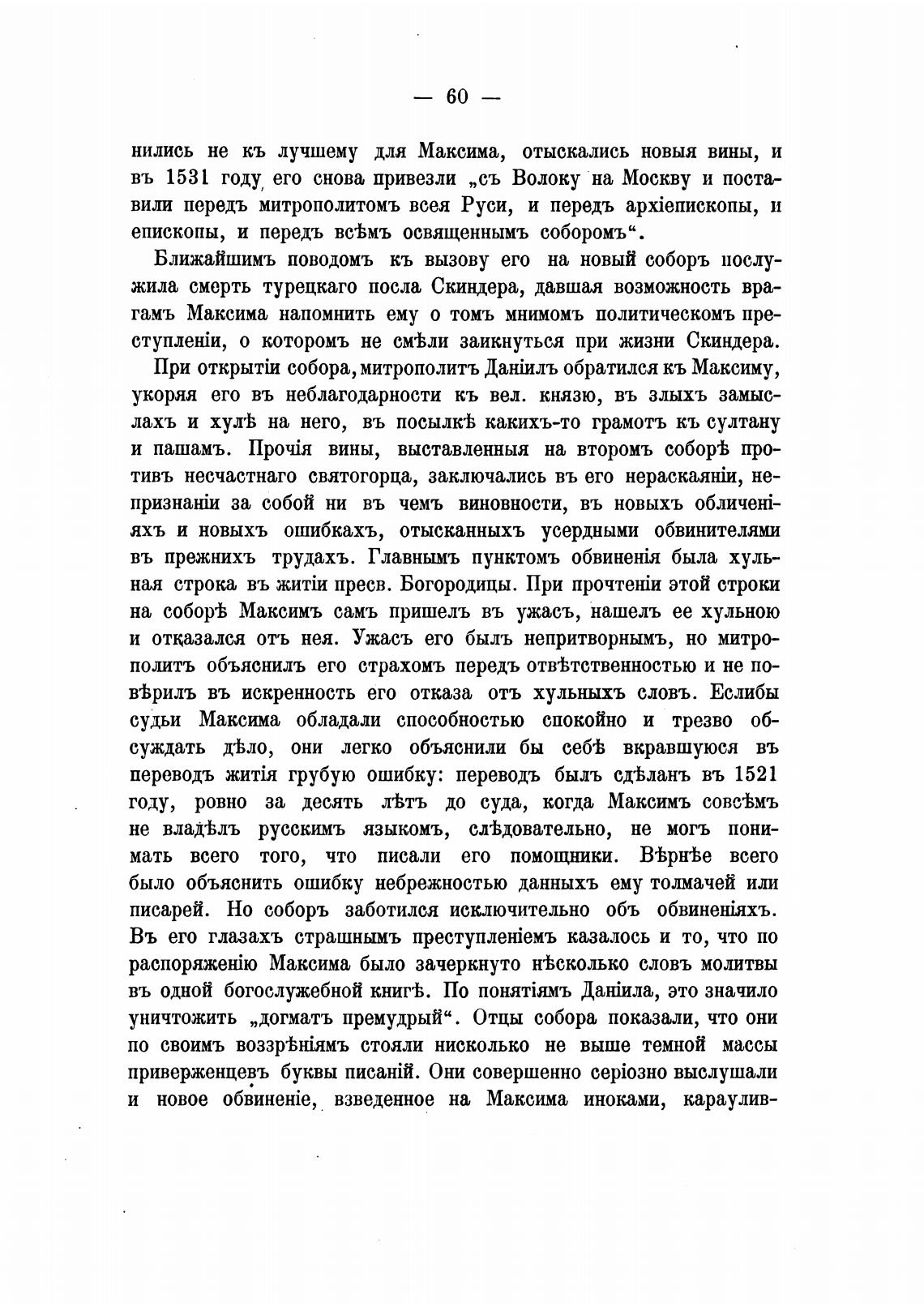 — 60 —

нились не къ лучшему для Максима, отыскались новыя вины, и въ 1531 году его снова привезли „съ Волоку на Москву и поставили передъ митрополитомъ всея Руси, и передъ архіепископы, и епископы, и передъ всѣмъ освященнымъ соборомъ“.

Ближайшимъ поводомъ къ вызову его на новый соборъ послужила смерть турецкаго посла Скиндера, давшая возможность врагамъ Максима напомнить ему о томъ мнимомъ политическомъ преступленіи, о которомъ не смѣли заикнуться при жизни Скиндера.

При открытіи собора, митрополитъ Даніилъ обратился къ Максиму, укоряя его въ неблагодарности къ вел. князю, въ злыхъ замыслахъ и хулѣ на него, въ посылкѣ какихъ-то грамотъ къ султану и пашамъ. Прочія вины, выставленныя на второмъ соборѣ противъ несчастнаго святогорца, заключались въ его нераскаяніи, непризнаніи за собой ни въ чемъ виновности, въ новыхъ обличеніяхъ и новыхъ ошибкахъ, отысканныхъ усердными обвинителями въ прежнихъ трудахъ. Главнымъ пунктомъ обвиненія была хульная строка въ житіи пресв. Богородицы. При прочтеніи этой строки на соборѣ Максимъ самъ пришелъ въ ужасъ, нашелъ ее хульною и отказался отъ нея. Ужасъ его былъ непритворнымъ, но митрополитъ объяснилъ его страхомъ передъ отвѣтственностью и не повѣрилъ въ искренность его отказа отъ хульныхъ словъ. Еслибы судьи Максима обладали способностью спокойно и трезво обсуждать дѣло, они легко объяснили бы себѣ вкравшуюся въ переводъ житія грубую ошибку: переводъ былъ сдѣланъ въ 1521 году, ровно за десять лѣтъ до суда, когда Максимъ совсѣмъ не владѣлъ русскимъ языкомъ, слѣдовательно, не могъ понимать всего того, что писали его помощники. Вѣрнѣе всего было объяснить ошибку небрежностью данныхъ ему толмачей или писарей. Но соборъ заботился исключительно объ обвиненіяхъ. Въ его глазахъ страшнымъ преступленіемъ казалось и то, что по распоряженію Максима было зачеркнуто нѣсколько словъ молитвы въ одной богослужебной книгѣ. По понятіямъ Даніила, это значило уничтожить „догматъ премудрый“. Отцы собора показали, что они по своимъ воззрѣніямъ стояли нисколько не выше темной массы приверженцевъ буквы писаній. Они совершенно серіозно выслушали и новое обвиненіе, взведенное на Максима иноками, караулив-